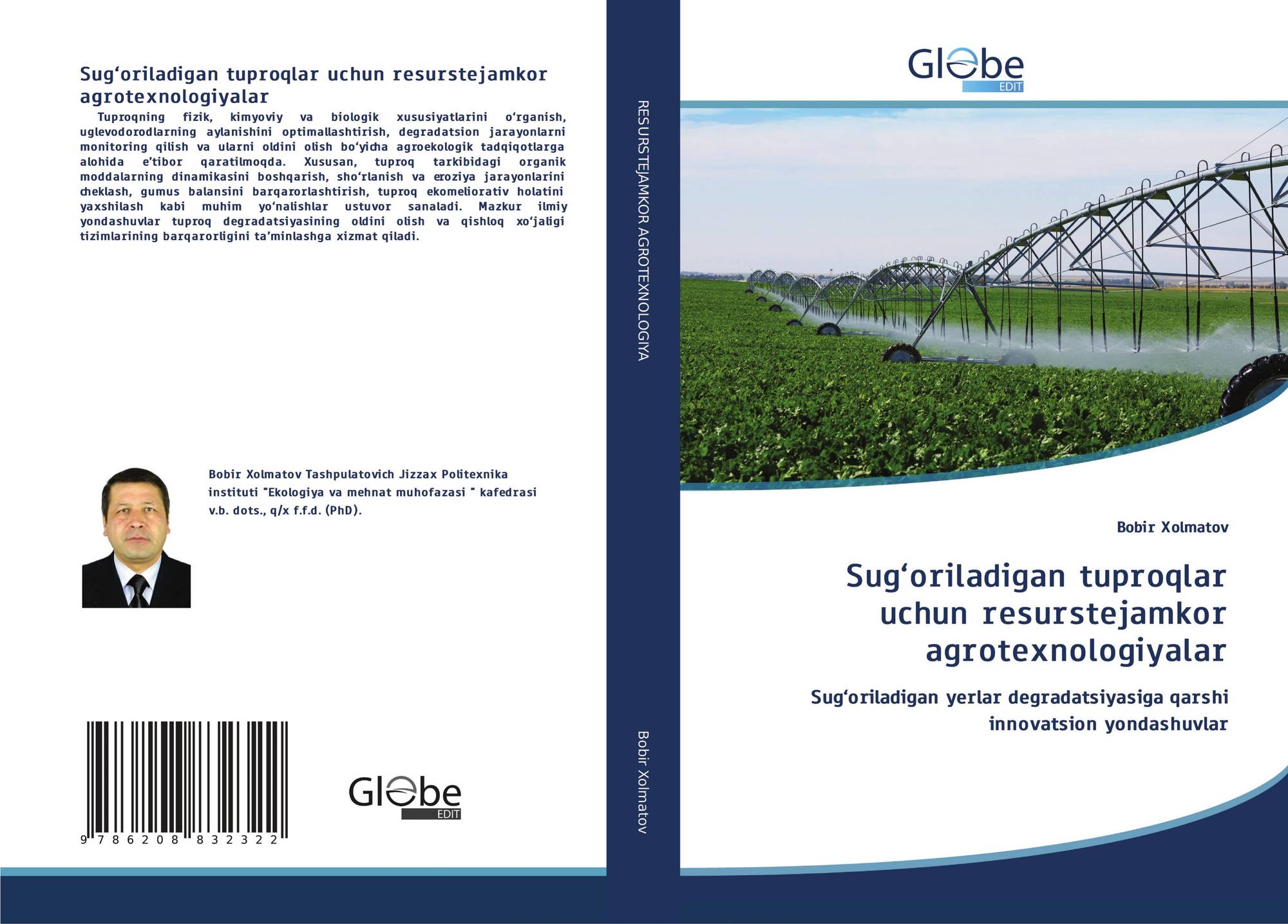 Sug‘oriladigan tuproqlar uchun resurstejamkor agrotexnologiyalar

Tuproqning fizik, kimyoviy va biologik xususiyatlarini o‘rganish, uglevodorodlarning aylanishini optimallashtirish, degradatsion jarayonlarni monitoring qilish va ularni oldini olish bo‘yicha agroekologik tadqiqotlarga alohida e’tibor qaratilmoqda. Xususan, tuproq tarkibidagi organik moddalarning dinamikasini boshqarish, sho‘rlanish va eroziya jarayonlarini cheklash, gumus balansini barqarorlashtirish, tuproq ekomeliorativ holatini yaxshilash kabi muhim yo‘nalishlar ustuvor sanaladi. Mazkur ilmiy yondashuvlar tuproq degradatsiyasining oldini olish va qishloq xo‘jaligi tizimlarining barqarorligini ta’minlashga xizmat qiladi.

Bobir Xolmatov Tashpulatovich Jizzax Politexnika instituti "Ekologiya va mehnat muhofazasi " kafedrasi v.b. dots., q/x f.f.d. (PhD).

9 786208 832322

Globe EDIT

RESURSTEJAMKOR AGROTEXNOLOGIYA

Bobir Xolmatov

Globe EDIT

Bobir Xolmatov

Sug‘oriladigan tuproqlar uchun resurstejamkor agrotexnologiyalar

Sug‘oriladigan yerlar degradatsiyasiga qarshi innovatsion yondashuvlar